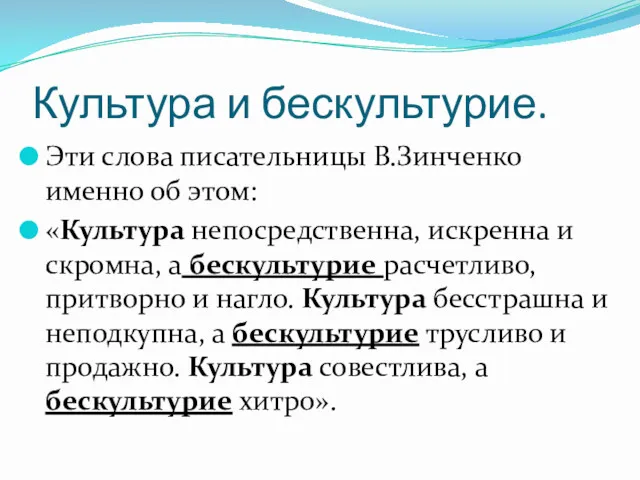 Культура и бескультурие.

Эти слова писательницы В.Зинченко именно об этом:

«Культура непосредственна, искренна и скромна, а бескультурие расчетливо, притворно и нагло. Культура бесстрашна и неподкупна, а бескультурие трусливо и продажно. Культура совестлива, а бескультурие хитро».